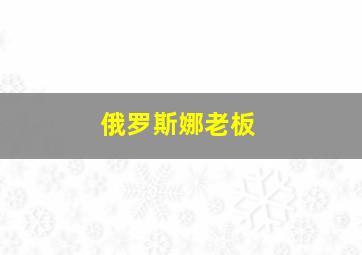 俄罗斯娜老板